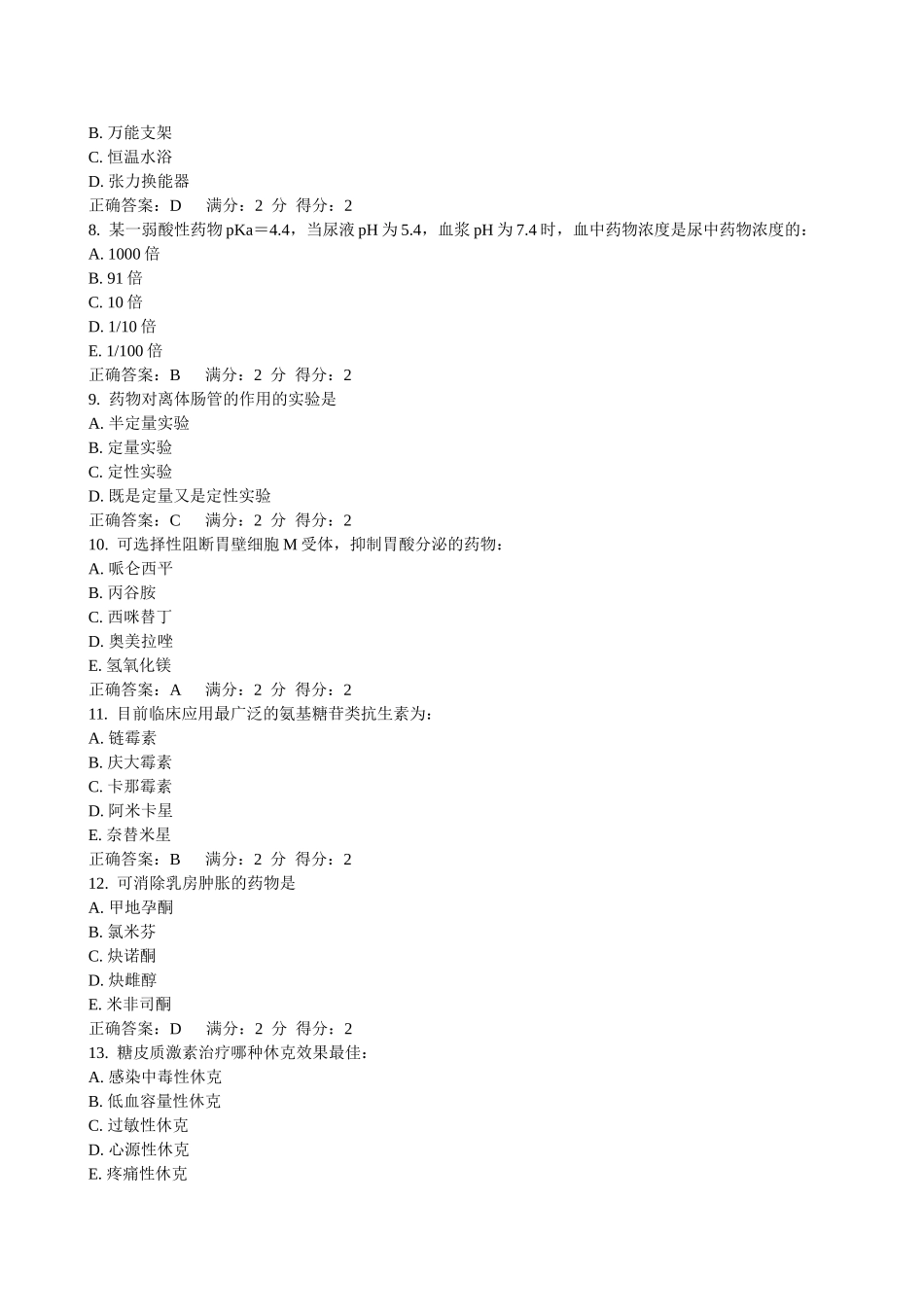 B. 万能支架
C. 恒温水浴
D. 张力换能器
正确答案：D　满分：2 分 得分：2
8. 某一弱酸性药物 pKa＝4.4，当尿液 pH 为 5.4，血浆 pH 为 7.4 时，血中药物浓度是尿中药物浓度的：
A. 1000 倍
B. 91 倍
C. 10 倍
D. 1/10 倍
E. 1/100 倍
正确答案：B　满分：2 分 得分：2
9. 药物对离体肠管的作用的实验是
A. 半定量实验
B. 定量实验
C. 定性实验
D. 既是定量又是定性实验
正确答案：C　满分：2 分 得分：2
10. 可选择性阻断胃壁细胞 M 受体，抑制胃酸分泌的药物：
A. 哌仑西平
B. 丙谷胺
C. 西咪替丁
D. 奥美拉唑
E. 氢氧化镁
正确答案：A　满分：2 分 得分：2
11. 目前临床应用最广泛的氨基糖苷类抗生素为：
A. 链霉素
B. 庆大霉素
C. 卡那霉素
D. 阿米卡星
E. 奈替米星
正确答案：B　满分：2 分 得分：2
12. 可消除乳房肿胀的药物是
A. 甲地孕酮
B. 氯米芬
C. 炔诺酮
D. 炔雌醇
E. 米非司酮
正确答案：D　满分：2 分 得分：2
13. 糖皮质激素治疗哪种休克效果最佳：
A. 感染中毒性休克
B. 低血容量性休克
C. 过敏性休克
D. 心源性休克
E. 疼痛性休克